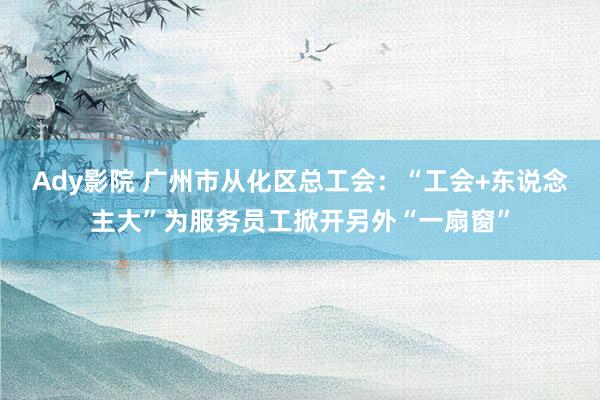 Ady影院 广州市从化区总工会：“工会+东说念主大”为服务员工掀开另外“一扇窗”